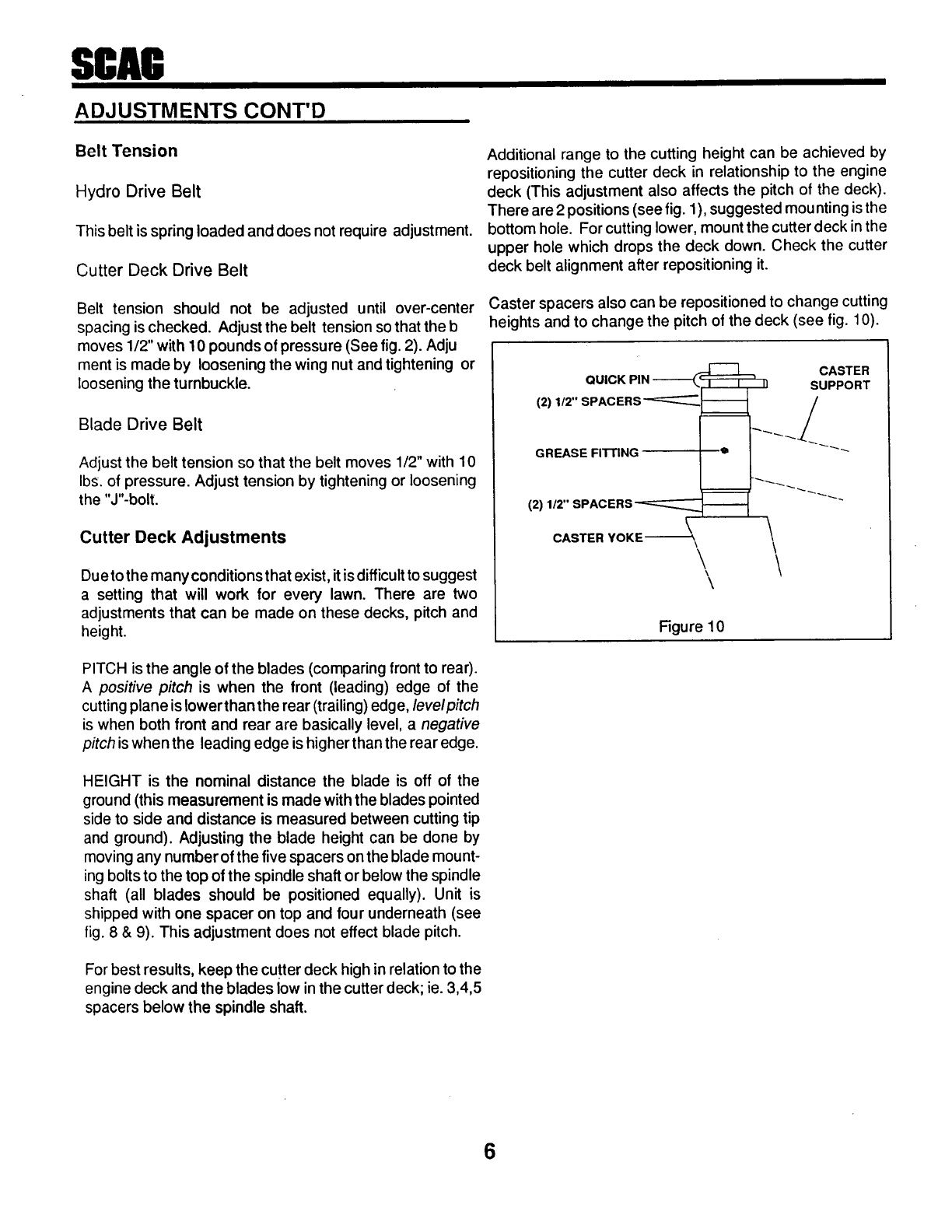 SCAG

ADJUSTMENTS CONT'D

Belt Tension

Hydro Drive Belt

This belt is spring loaded and does not require adjustment.

Cutter Deck Drive Belt

Belt tension should not be adjusted until over-center spacing is checked. Adjust the belt tension so that the b moves 1/2" with 10 pounds of pressure (See fig. 2). Adju ment is made by loosening the wing nut and tightening or loosening the turnbuckle.

Blade Drive Belt

Adjust the belt tension so that the belt moves 1/2" with 10 lbs. of pressure. Adjust tension by tightening or loosening the "J"-bolt.

Cutter Deck Adjustments

Due to the many conditions that exist, it is difficult to suggest a setting that will work for every lawn. There are two adjustments that can be made on these decks, pitch and height.

PITCH is the angle of the blades (comparing front to rear). A positive pitch is when the front (leading) edge of the cutting plane is lower than the rear (trailing) edge, level pitch is when both front and rear are basically level, a negative pitch is when the leading edge is higher than the rear edge.

HEIGHT is the nominal distance the blade is off of the ground (this measurement is made with the blades pointed side to side and distance is measured between cutting tip and ground). Adjusting the blade height can be done by moving any number of the five spacers on the blade mounting bolts to the top of the spindle shaft or below the spindle shaft (all blades should be positioned equally). Unit is shipped with one spacer on top and four underneath (see fig. 8 & 9). This adjustment does not effect blade pitch.

For best results, keep the cutter deck high in relation to the engine deck and the blades low in the cutter deck; ie. 3,4,5 spacers below the spindle shaft.

Additional range to the cutting height can be achieved by repositioning the cutter deck in relationship to the engine deck (This adjustment also affects the pitch of the deck). There are 2 positions (see fig. 1), suggested mounting is the bottom hole. For cutting lower, mount the cutter deck in the upper hole which drops the deck down. Check the cutter deck belt alignment after repositioning it.

Caster spacers also can be repositioned to change cutting heights and to change the pitch of the deck (see fig. 10).

QUICK PIN
CASTER SUPPORT
(2) 1/2" SPACERS
GREASE FITTING
(2) 1/2" SPACERS
CASTER YOKE

Figure 10

6